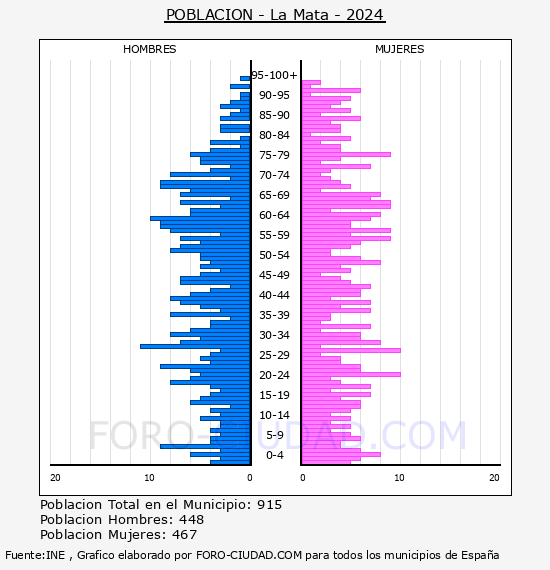 POBLACION - La Mata - 2024

HOMBRES

MUJERES

95-100+
90-95
85-90
80-84
75-79
70-74
65-69
60-64
55-59
50-54
45-49
40-44
35-39
30-34
25-29
20-24
15-19
10-14
5-9
0-4

FORO-CIUDAD.COM

20 10 0

0 10 20

Poblacion Total en el Municipio: 915
Poblacion Hombres: 448
Poblacion Mujeres: 467

Fuente:INE , Grafico elaborado por FORO-CIUDAD.COM para todos los municipios de España